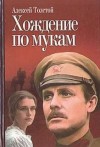 Алексей Толстой
Хождение по мукам